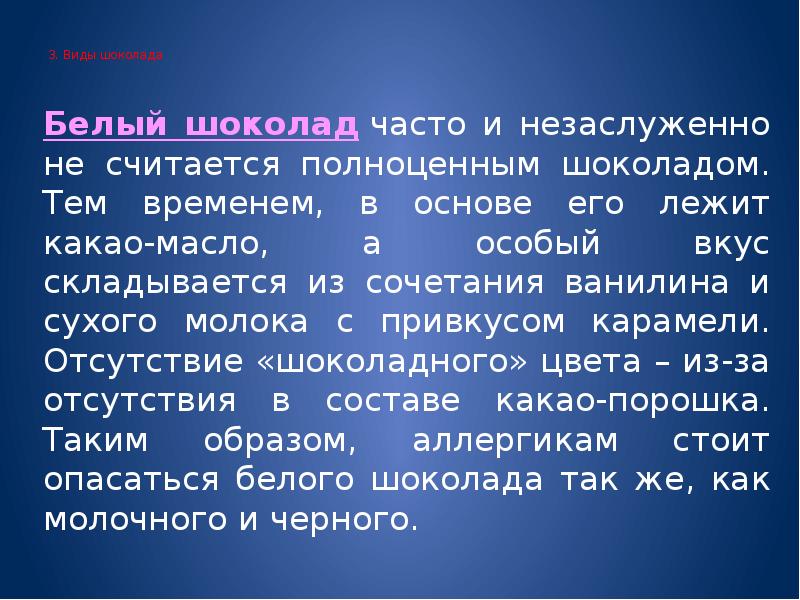 3. Виды шоколада

Белый шоколад часто и незаслуженно не считается полноценным шоколадом. Тем временем, в основе его лежит какао-масло, а особый вкус складывается из сочетания ванилина и сухого молока с привкусом карамели. Отсутствие «шоколадного» цвета – из-за отсутствия в составе какао-порошка. Таким образом, аллергикам стоит опасаться белого шоколада так же, как молочного и черного.